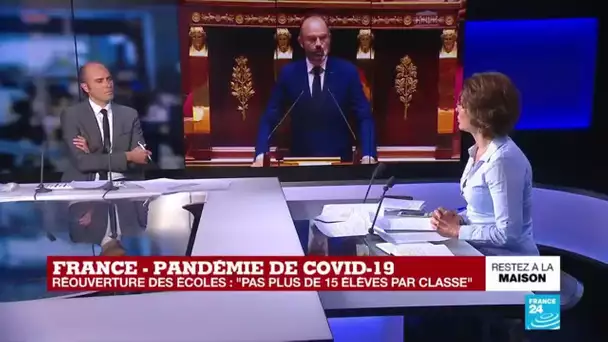 FRANCE - PANDÉMIE DE COVID-19
RÉOUVERTURE DES ÉCOLES : "PAS PLUS DE 15 ÉLÈVES PAR CLASSE"

RESTEZ À LA
MAISON

FRANCE 24